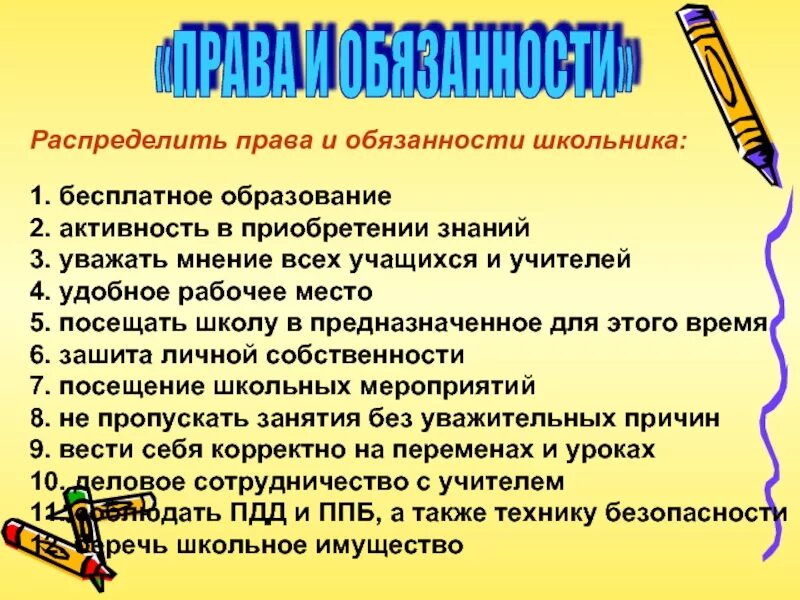 «ПРАВА И ОБЯЗАННОСТИ»

Распределить права и обязанности школьника:

1. бесплатное образование
2. активность в приобретении знаний
3. уважать мнение всех учащихся и учителей
4. удобное рабочее место
5. посещать школу в предназначенное для этого время
6. зашита личной собственности
7. посещение школьных мероприятий
8. не пропускать занятия без уважительных причин
9. вести себя корректно на переменах и уроках
10. деловое сотрудничество с учителем
11. соблюдать ПДД и ППБ, а также технику безопасности
12. беречь школьное имущество